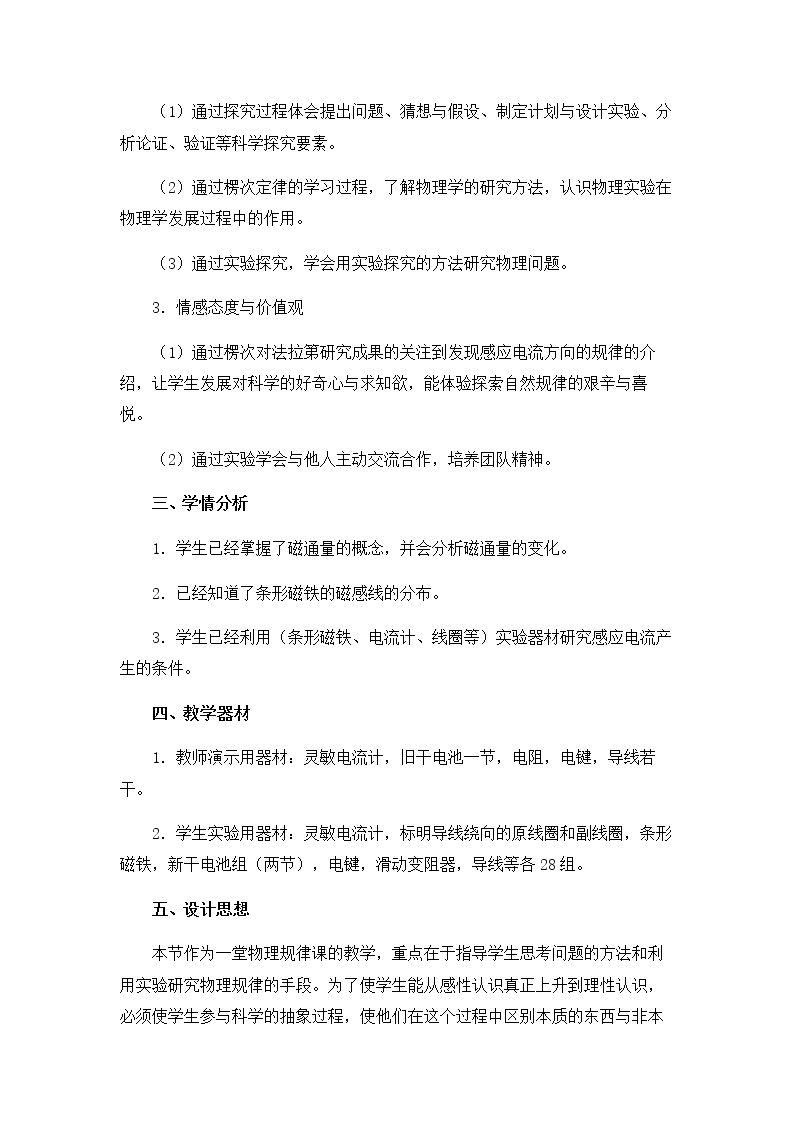 （1）通过探究过程体会提出问题、猜想与假设、制定计划与设计实验、分析论证、验证等科学探究要素。

（2）通过楞次定律的学习过程，了解物理学的研究方法，认识物理实验在物理学发展过程中的作用。

（3）通过实验探究，学会用实验探究的方法研究物理问题。

3．情感态度与价值观

（1）通过楞次对法拉第研究成果的关注到发现感应电流方向的规律的介绍，让学生发展对科学的好奇心与求知欲，能体验探索自然规律的艰辛与喜悦。

（2）通过实验学会与他人主动交流合作，培养团队精神。

三、学情分析

1．学生已经掌握了磁通量的概念，并会分析磁通量的变化。

2．已经知道了条形磁铁的磁感线的分布。

3．学生已经利用（条形磁铁、电流计、线圈等）实验器材研究感应电流产生的条件。

四、教学器材

1．教师演示用器材：灵敏电流计，旧干电池一节，电阻，电键，导线若干。

2．学生实验用器材：灵敏电流计，标明导线绕向的原线圈和副线圈，条形磁铁，新干电池组（两节），电键，滑动变阻器，导线等各28组。

五、设计思想

本节作为一堂物理规律课的教学，重点在于指导学生思考问题的方法和利用实验研究物理规律的手段。为了使学生能从感性认识真正上升到理性认识，必须使学生参与科学的抽象过程，使他们在这个过程中区别本质的东西与非本